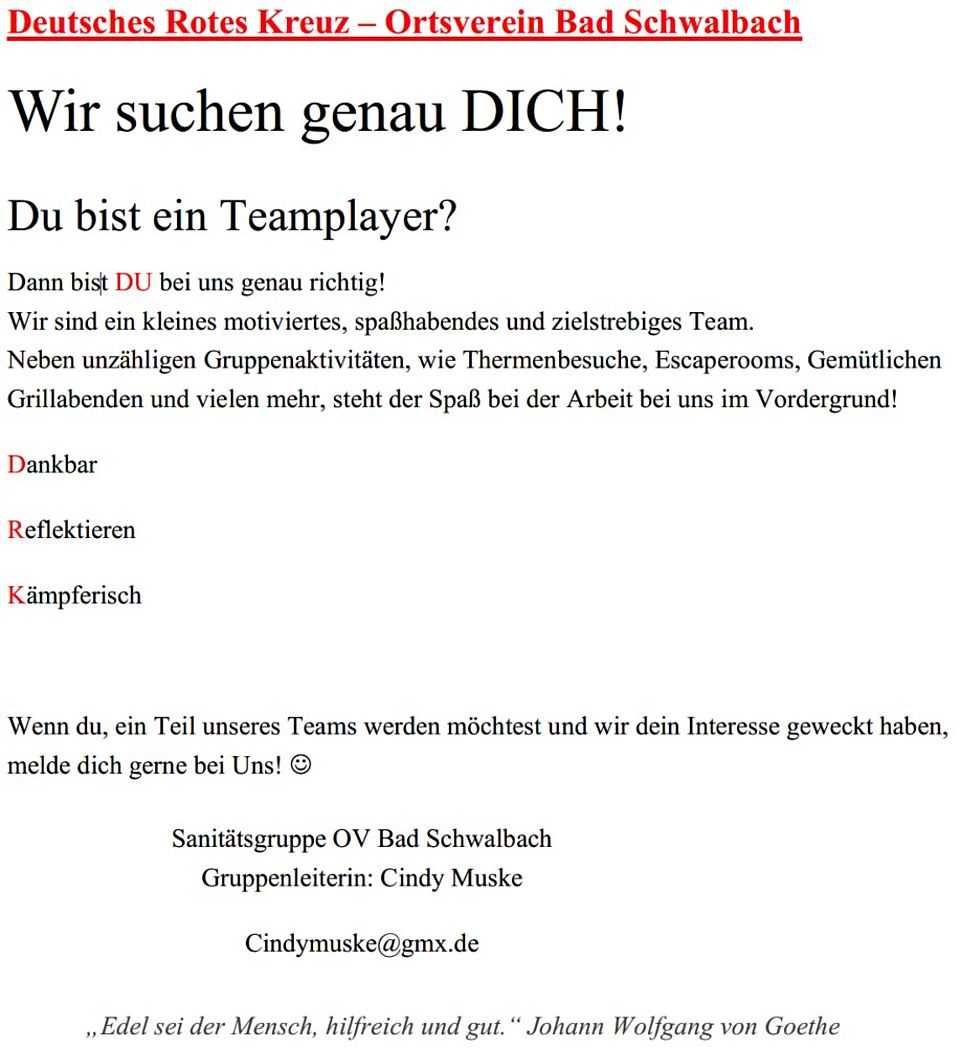 Deutsches Rotes Kreuz – Ortsverein Bad Schwalbach

Wir suchen genau DICH!

Du bist ein Teamplayer?

Dann bist DU bei uns genau richtig!
Wir sind ein kleines motiviertes, spaßhabendes und zielstrebiges Team.
Neben unzähligen Gruppenaktivitäten, wie Thermenbesuche, Escaperooms, Gemütlichen Grillabenden und vielen mehr, steht der Spaß bei der Arbeit bei uns im Vordergrund!

Dankbar

Reflektieren

Kämpferisch

Wenn du, ein Teil unseres Teams werden möchtest und wir dein Interesse geweckt haben, melde dich gerne bei Uns! ☺

Sanitätsgruppe OV Bad Schwalbach
Gruppenleiterin: Cindy Muske

Cindymuske@gmx.de

„Edel sei der Mensch, hilfreich und gut.“ Johann Wolfgang von Goethe